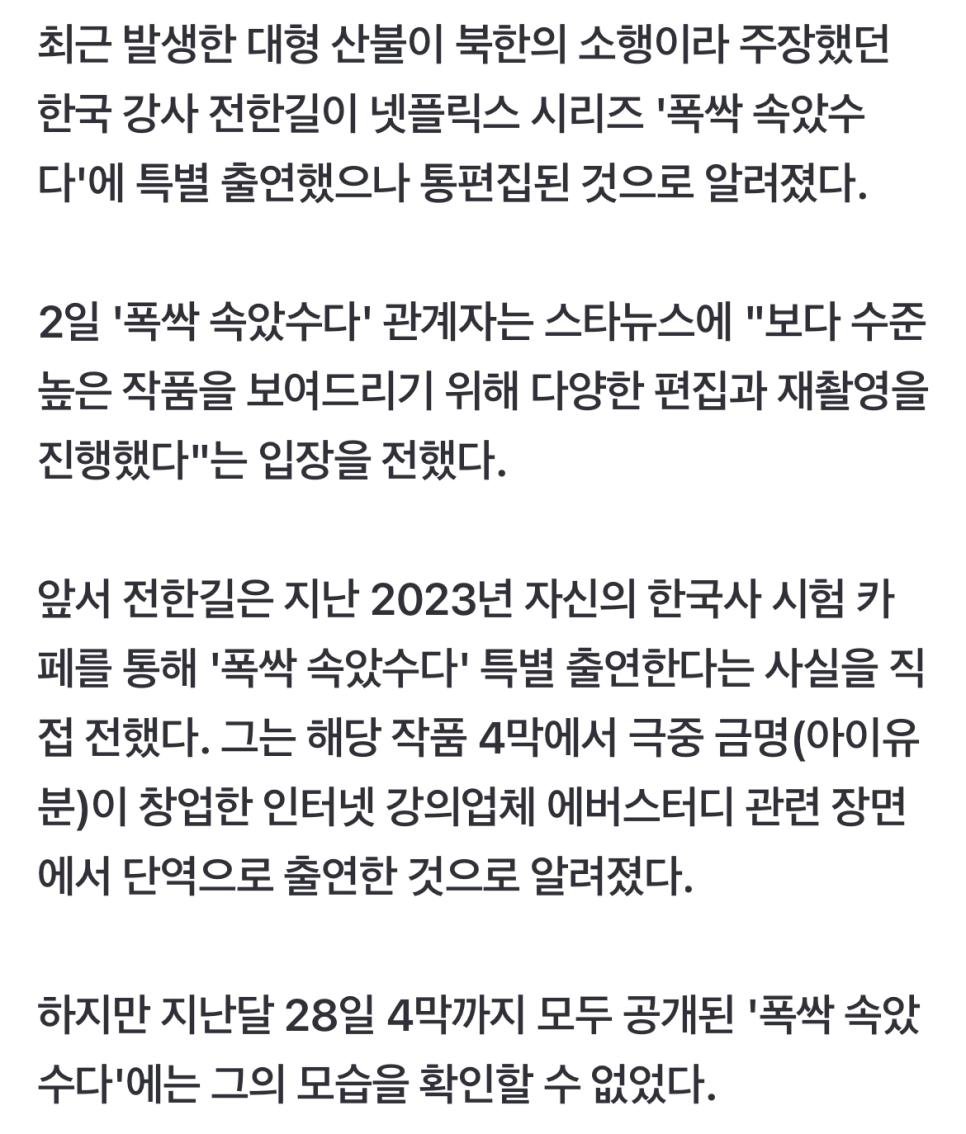 최근 발생한 대형 산불이 북한의 소행이라 주장했던 한국 강사 전한길이 넷플릭스 시리즈 '폭싹 속았수다'에 특별 출연했으나 통편집된 것으로 알려졌다.

2일 '폭싹 속았수다' 관계자는 스타뉴스에 "보다 수준 높은 작품을 보여드리기 위해 다양한 편집과 재촬영을 진행했다"는 입장을 전했다.

앞서 전한길은 지난 2023년 자신의 한국사 시험 카페를 통해 '폭싹 속았수다' 특별 출연한다는 사실을 직접 전했다. 그는 해당 작품 4막에서 극중 금명(아이유 분)이 창업한 인터넷 강의업체 에버스터디 관련 장면에서 단역으로 출연한 것으로 알려졌다.

하지만 지난달 28일 4막까지 모두 공개된 '폭싹 속았수다'에는 그의 모습을 확인할 수 없었다.